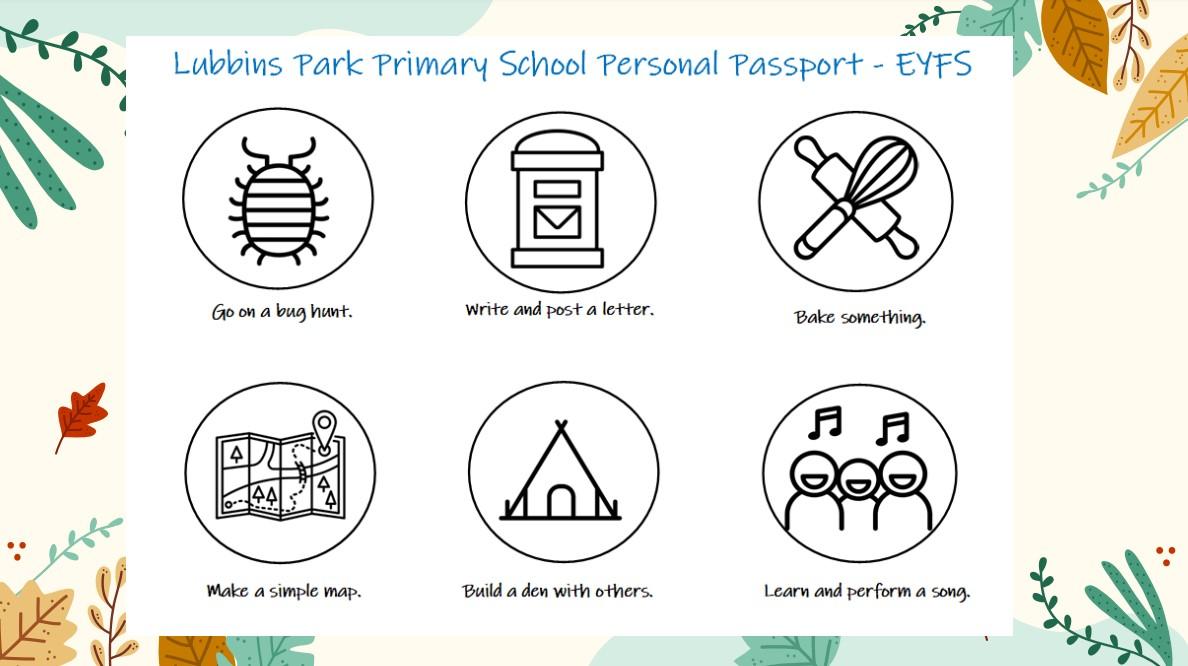 Lubbins Park Primary School Personal Passport - EYFS

Go on a bug hunt.

Write and post a letter.

Bake something.

Make a simple map.

Build a den with others.

Learn and perform a song.